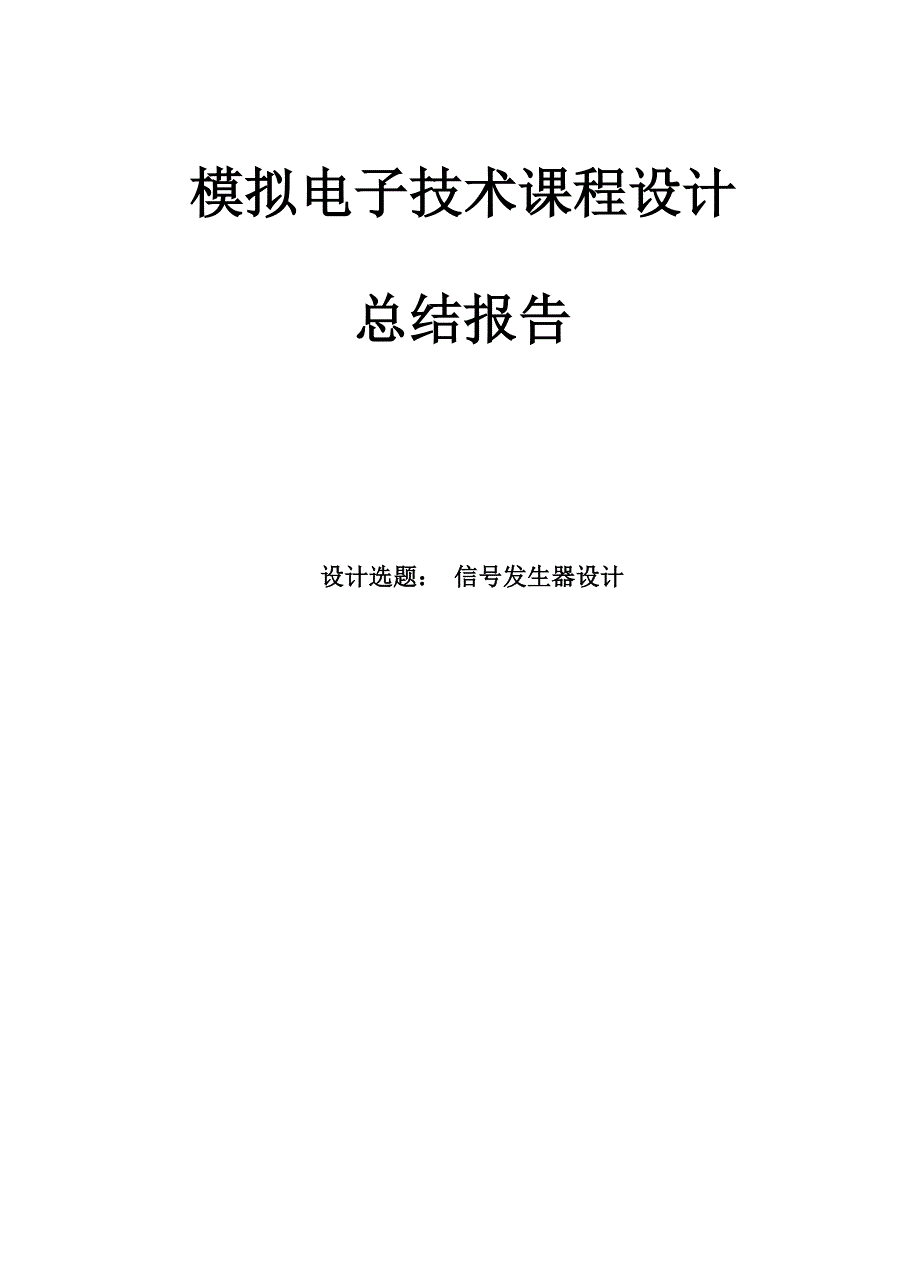 模拟电子技术课程设计

总结报告

设计选题： 信号发生器设计